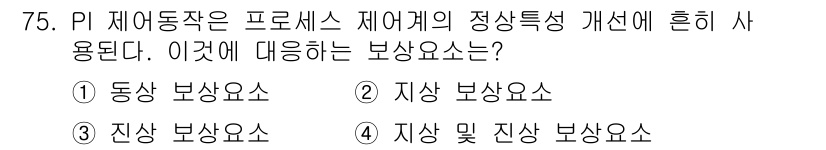 75. PI 제어동작은 프로세스 제어계의 정상특성 개선에 흔히 사용된다. 이것에 대응하는 보상요소는?

① 동상 보상요소 ② 지상 보상요소

③ 진상 보상요소 ④ 지상 및 진상 보상요소